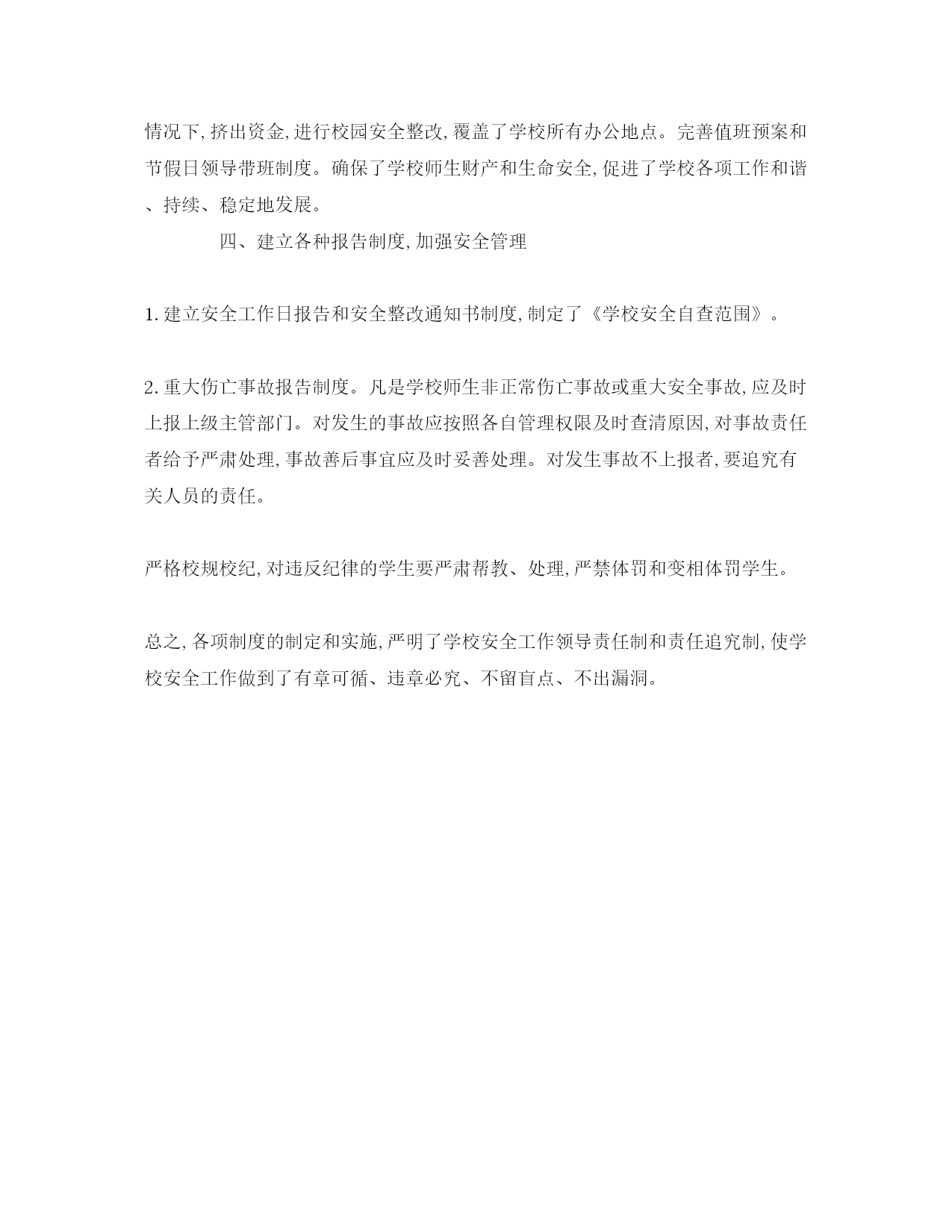 情况下,挤出资金,进行校园安全整改,覆盖了学校所有办公地点。完善值班预案和节假日领导带班制度。确保了学校师生财产和生命安全,促进了学校各项工作和谐、持续、稳定地发展。

四、建立各种报告制度,加强安全管理

1.建立安全工作日报告和安全整改通知书制度,制定了《学校安全自查范围》。

2.重大伤亡事故报告制度。凡是学校师生非正常伤亡事故或重大安全事故,应及时上报上级主管部门。对发生的事故应按照各自管理权限及时查清原因,对事故责任者给予严肃处理,事故善后事宜应及时妥善处理。对发生事故不上报者,要追究有关人员的责任。

严格校规校纪,对违反纪律的学生要严肃帮教、处理,严禁体罚和变相体罚学生。

总之,各项制度的制定和实施,严明了学校安全工作领导责任制和责任追究制,使学校安全工作做到了有章可循、违章必究、不留盲点、不出漏洞。